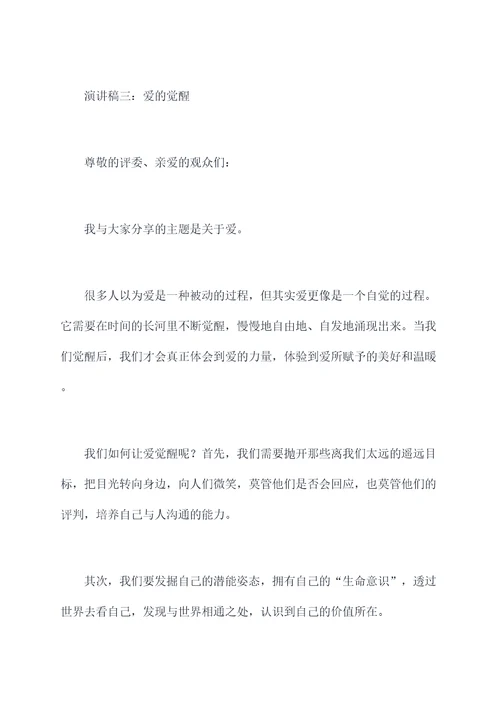 演讲稿三：爱的觉醒

尊敬的评委、亲爱的观众们：

我与大家分享的主题是关于爱。

很多人以为爱是一种被动的过程，但其实爱更像是一个自觉的过程。它需要在时间的长河里不断觉醒，慢慢地自由地、自发地涌现出来。当我们觉醒后，我们才会真正体会到爱的力量，体验到爱所赋予的美好和温暖。

我们如何让爱觉醒呢？首先，我们需要抛开那些离我们太远的遥远目标，把目光转向身边，向人们微笑，莫管他们是否会回应，也莫管他们的评判，培养自己与人沟通的能力。

其次，我们要发掘自己的潜能姿态，拥有自己的“生命意识”，透过世界去看自己，发现与世界相通之处，认识到自己的价值所在。